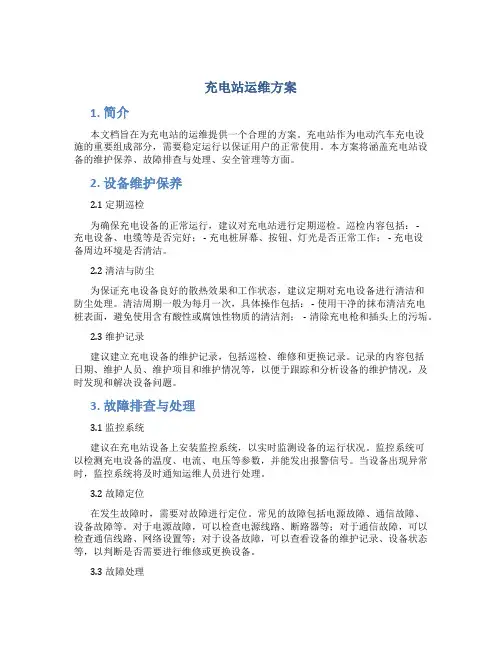 充电站运维方案

1. 简介

本文档旨在为充电站的运维提供一个合理的方案。充电站作为电动汽车充电设施的重要组成部分，需要稳定运行以保证用户的正常使用。本方案将涵盖充电站设备的维护保养、故障排查与处理、安全管理等方面。

2. 设备维护保养

2.1 定期巡检

为确保充电设备的正常运行，建议对充电站进行定期巡检。巡检内容包括： - 充电设备、电缆等是否完好； - 充电桩屏幕、按钮、灯光是否正常工作； - 充电设备周边环境是否清洁。

2.2 清洁与防尘

为保证充电设备良好的散热效果和工作状态，建议定期对充电设备进行清洁和防尘处理。清洁周期一般为每月一次，具体操作包括： - 使用干净的抹布清洁充电桩表面，避免使用含有酸性或腐蚀性物质的清洁剂； - 清除充电枪和插头上的污垢。

2.3 维护记录

建议建立充电设备的维护记录，包括巡检、维修和更换记录。记录的内容包括日期、维护人员、维护项目和维护情况等，以便于跟踪和分析设备的维护情况，及时发现和解决设备问题。

3. 故障排查与处理

3.1 监控系统

建议在充电站设备上安装监控系统，以实时监测设备的运行状况。监控系统可以检测充电设备的温度、电流、电压等参数，并能发出报警信号。当设备出现异常时，监控系统将及时通知运维人员进行处理。

3.2 故障定位

在发生故障时，需要对故障进行定位。常见的故障包括电源故障、通信故障、设备故障等。对于电源故障，可以检查电源线路、断路器等；对于通信故障，可以检查通信线路、网络设置等；对于设备故障，可以查看设备的维护记录、设备状态等，以判断是否需要进行维修或更换设备。

3.3 故障处理